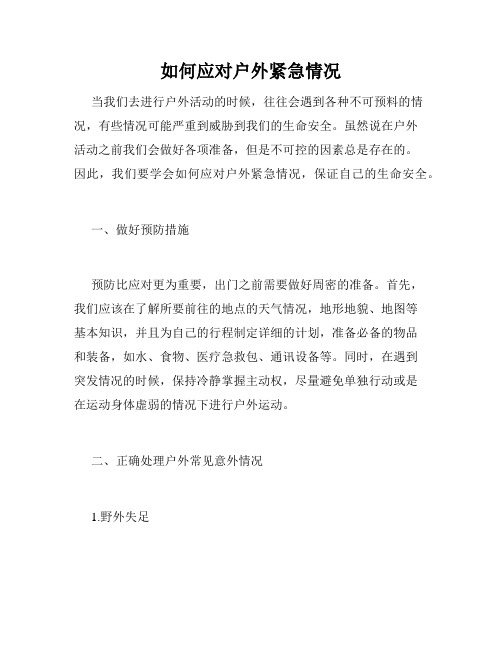 如何应对户外紧急情况

当我们去进行户外活动的时候，往往会遇到各种不可预料的情况，有些情况可能严重到威胁到我们的生命安全。虽然说在户外活动之前我们会做好各项准备，但是不可控的因素总是存在的。因此，我们要学会如何应对户外紧急情况，保证自己的生命安全。

一、做好预防措施

预防比应对更为重要，出门之前需要做好周密的准备。首先，我们应该在了解所要前往的地点的天气情况，地形地貌、地图等基本知识，并且为自己的行程制定详细的计划，准备必备的物品和装备，如水、食物、医疗急救包、通讯设备等。同时，在遇到突发情况的时候，保持冷静掌握主动权，尽量避免单独行动或是在运动身体虚弱的情况下进行户外运动。

二、正确处理户外常见意外情况

1.野外失足